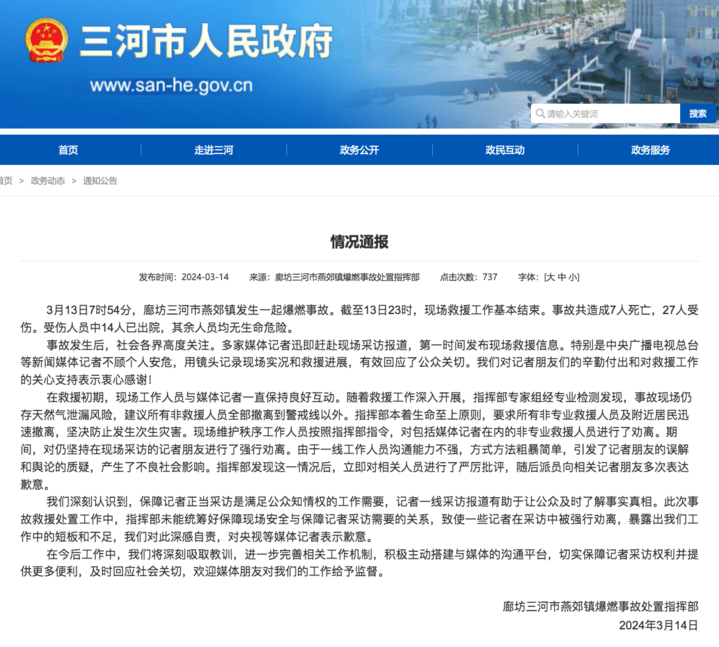 三河市人民政府
www.san-he.gov.cn

请输入关键词 搜索

首页 走进三河 政务公开 政民互动 政务服务

首页 > 政务动态 > 通知公告

情况通报

发布时间：2024-03-14 来源：廊坊三河市燕郊镇爆燃事故处置指挥部 点击次数：737 字体：[大 中 小]

3月13日7时54分，廊坊三河市燕郊镇发生一起爆燃事故。截至13日23时，现场救援工作基本结束。事故共造成7人死亡，27人受伤。受伤人员中14人已出院，其余人员均无生命危险。

事故发生后，社会各界高度关注。多家媒体记者迅即赶赴现场采访报道，第一时间发布现场救援信息。特别是中央广播电视总台等新闻媒体记者不顾个人安危，用镜头记录现场实况和救援进展，有效回应了公众关切。我们对记者朋友们的辛勤付出和对救援工作的关心支持表示衷心感谢！

在救援初期，现场工作人员与媒体记者一直保持良好互动。随着救援工作深入开展，指挥部专家组经专业检测发现，事故现场仍存天然气泄漏风险，建议所有非救援人员全部撤离到警戒线以外。指挥部本着生命至上原则，要求所有非专业救援人员及附近居民迅速撤离，坚决防止发生次生灾害。现场维护秩序工作人员按照指挥部指令，对包括媒体记者在内的非专业救援人员进行了劝离。期间，对仍坚持在现场采访的记者朋友进行了强行劝离。由于一线工作人员沟通能力不强，方式方法粗暴简单，引发了记者朋友的误解和舆论的质疑，产生了不良社会影响。指挥部发现这一情况后，立即对相关人员进行了严厉批评，随后派员向相关记者朋友多次表达歉意。

我们深刻认识到，保障记者正当采访是满足公众知情权的工作需要，记者一线采访报道有助于让公众及时了解事实真相。此次事故救援处置工作中，指挥部未能统筹好保障现场安全与保障记者采访需要的关系，致使一些记者在采访中被强行劝离，暴露出我们工作中的短板和不足，我们对此深感自责，对央视等媒体记者表示歉意。

在今后工作中，我们将深刻吸取教训，进一步完善相关工作机制，积极主动搭建与媒体的沟通平台，切实保障记者采访权利并提供更多便利，及时回应社会关切，欢迎媒体朋友对我们的工作给予监督。

廊坊三河市燕郊镇爆燃事故处置指挥部
2024年3月14日